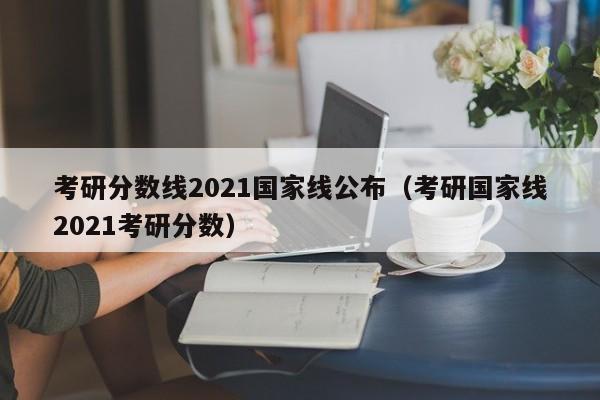 考研分数线2021国家线公布（考研国家线2021考研分数）